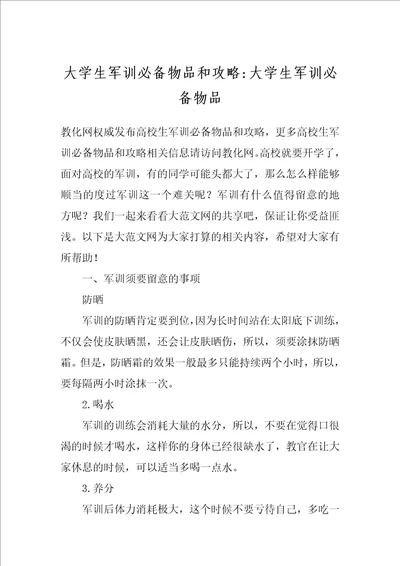 大学生军训必备物品和攻略:大学生军训必备物品

教化网权威发布高校生军训必备物品和攻略，更多高校生军训必备物品和攻略相关信息请访问教化网。高校就要开学了，面对高校的军训，有的同学可能头都大了，那么怎么样能够顺当的度过军训这一个难关呢？军训有什么值得留意的地方呢？我们一起来看看大范文网的共享吧，保证让你受益匪浅。以下是大范文网为大家打算的相关内容，希望对大家有所帮助！

一、军训须要留意的事项

防晒

军训的防晒肯定要到位，因为长时间站在太阳底下训练，不仅会使皮肤晒黑，还会让皮肤晒伤，所以，须要涂抹防晒霜。但是，防晒霜的效果一般最多只能持续两个小时，所以，要每隔两小时涂抹一次。

2.喝水

军训的训练会消耗大量的水分，所以，不要在觉得口很渴的时候才喝水，这样你的身体已经很缺水了，教官在让大家休息的时候，可以适当多喝一点水。

3.养分

军训后体力消耗极大，这个时候不要亏待自己，多吃一